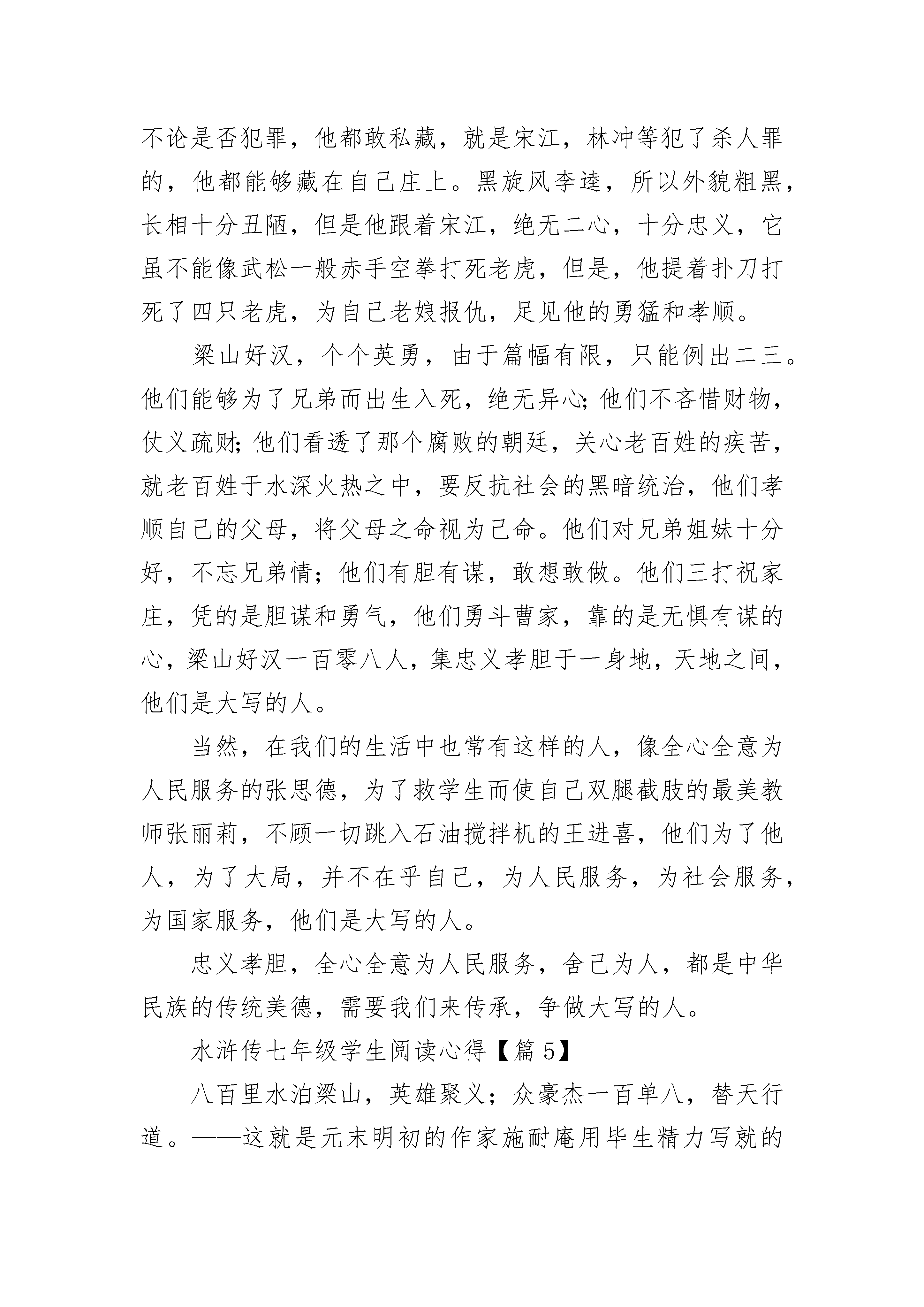 不论是否犯罪，他都敢私藏，就是宋江，林冲等犯了杀人罪的，他都能够藏在自己庄上。黑旋风李逵，所以外貌粗黑，长相十分丑陋，但是他跟着宋江，绝无二心，十分忠义，它虽不能像武松一般赤手空拳打死老虎，但是，他提着扑刀打死了四只老虎，为自己老娘报仇，足见他的勇猛和孝顺。

梁山好汉，个个英勇，由于篇幅有限，只能例出二三。他们能够为了兄弟而出生入死，绝无异心；他们不吝惜财物，仗义疏财；他们看透了那个腐败的朝廷，关心老百姓的疾苦，就老百姓于水深火热之中，要反抗社会的黑暗统治，他们孝顺自己的父母，将父母之命视为己命。他们对兄弟姐妹十分好，不忘兄弟情；他们有胆有谋，敢想敢做。他们三打祝家庄，凭的是胆谋和勇气，他们勇斗曹家，靠的是无惧有谋的心，梁山好汉一百零八人，集忠义孝胆于一身地，天地之间，他们是大写的人。

当然，在我们的生活中也常有这样的人，像全心全意为人民服务的张思德，为了救学生而使自己双腿截肢的最美教师张丽莉，不顾一切跳入石油搅拌机的王进喜，他们为了他人，为了大局，并不在乎自己，为人民服务，为社会服务，为国家服务，他们是大写的人。

忠义孝胆，全心全意为人民服务，舍己为人，都是中华民族的传统美德，需要我们来传承，争做大写的人。

水浒传七年级学生阅读心得【篇5】

八百里水泊梁山，英雄聚义；众豪杰一百单八，替天行道。——这就是元末明初的作家施耐庵用毕生精力写就的